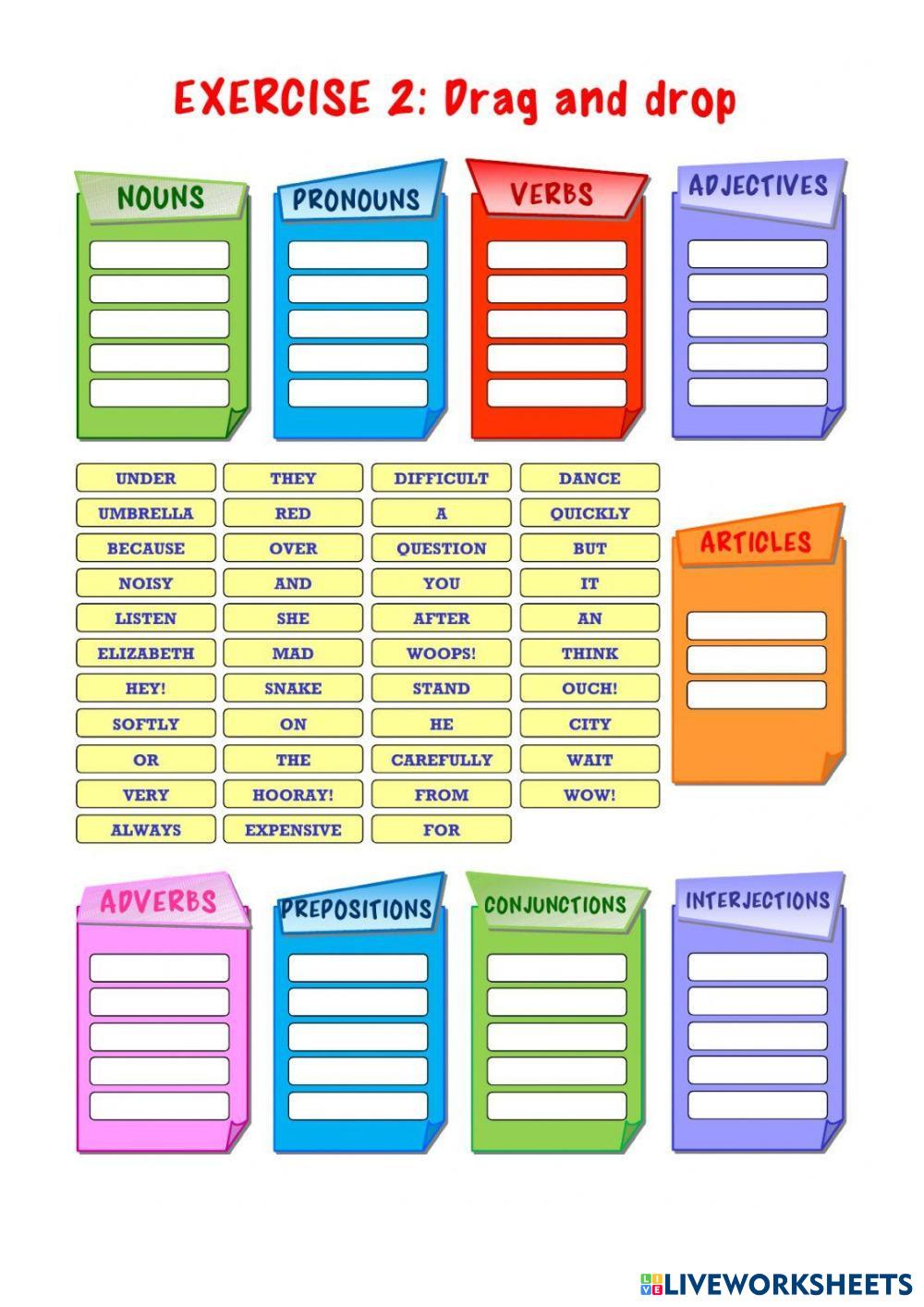 EXERCISE 2: Drag and drop

NOUNS

PRONOUNS

VERBS

ADJECTIVES

UNDER
UMBRELLA
BECAUSE
NOISY
LISTEN
ELIZABETH
HEY!
SOFTLY
OR
VERY
ALWAYS

THEY
RED
OVER
AND
SHE
MAD
SNAKE
ON
THE
HOORAY!
EXPENSIVE

DIFFICULT
A
QUESTION
YOU
AFTER
WOOPS!
STAND
HE
CAREFULLY
FROM
FOR

DANCE
QUICKLY
BUT
IT
AN
THINK
OUCH!
CITY
WAIT
WOW!

ARTICLES

ADVERBS

PREPOSITIONS

CONJUNCTIONS

INTERJECTIONS

LIVEWORKSHEETS